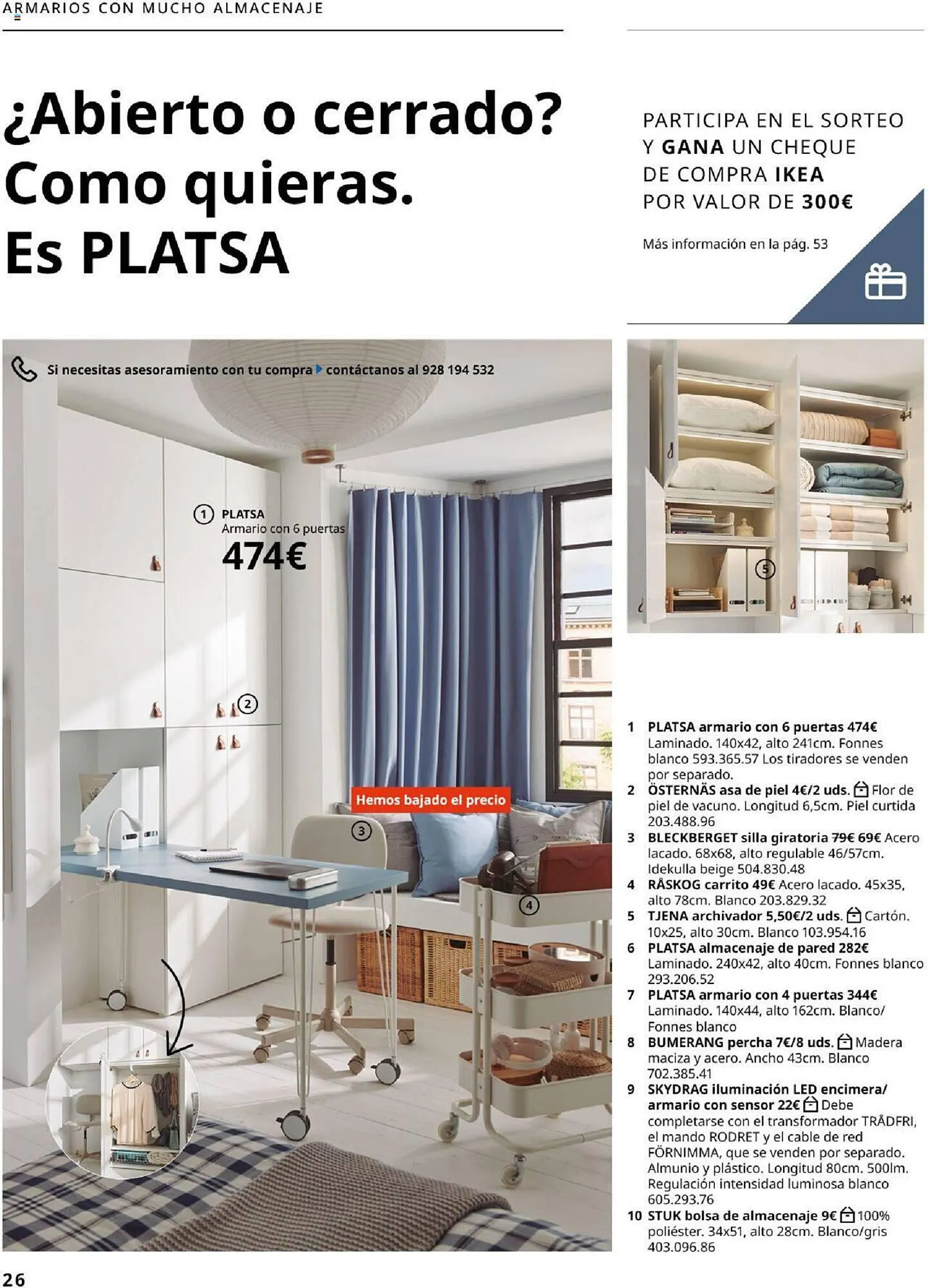 ARMARIOS CON MUCHO ALMACENAJE

¿Abierto o cerrado? Como quieras. Es PLATSA

PARTICIPA EN EL SORTEO Y GANA UN CHEQUE DE COMPRA IKEA POR VALOR DE 300€

Más información en la pág. 53

Si necesitas asesoramiento con tu compra contáctanos al 928 194 532

1 PLATSA
Armario con 6 puertas
474€

2

Hemos bajado el precio

3

4

5

1 PLATSA armario con 6 puertas 474€ Laminado. 140x42, alto 241cm. Fonnes blanco 593.365.57 Los tiradores se venden por separado.
2 ÖSTERNÄS asa de piel 4€/2 uds. Flor de piel de vacuno. Longitud 6,5cm. Piel curtida 203.488.96
3 BLECKBERGET silla giratoria 79€ 69€ Acero lacado. 68x68, alto regulable 46/57cm. Idekulla beige 504.830.48
4 RÅSKOG carrito 49€ Acero lacado. 45x35, alto 78cm. Blanco 203.829.32
5 TJENA archivador 5,50€/2 uds. Cartón. 10x25, alto 30cm. Blanco 103.954.16
6 PLATSA almacenaje de pared 282€ Laminado. 240x42, alto 40cm. Fonnes blanco 293.206.52
7 PLATSA armario con 4 puertas 344€ Laminado. 140x44, alto 162cm. Blanco/ Fonnes blanco
8 BUMERANG percha 7€/8 uds. Madera maciza y acero. Ancho 43cm. Blanco 702.385.41
9 SKYDRAG iluminación LED encimera/ armario con sensor 22€ Debe completarse con el transformador TRÅDFRI, el mando RODRET y el cable de red FÖRNIMMA, que se venden por separado. Almunio y plástico. Longitud 80cm. 500lm. Regulación intensidad luminosa blanco 605.293.76
10 STUK bolsa de almacenaje 9€ 100% poliéster. 34x51, alto 28cm. Blanco/gris 403.096.86

26